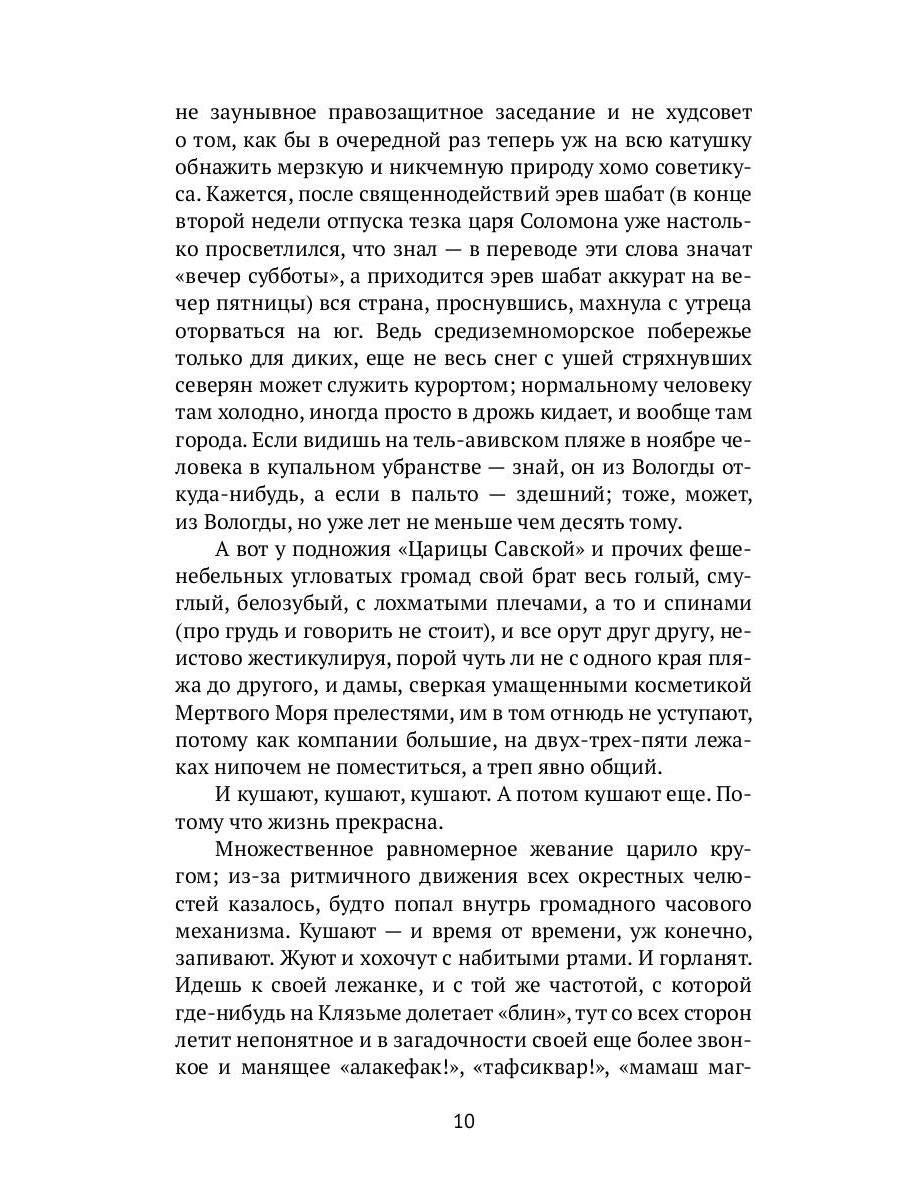 не заунывное правозащитное заседание и не худсовет о том, как бы в очередной раз теперь уж на всю катушку обнажить мерзкую и никчемную природу хомо советикуса. Кажется, после священнодействий эрев шабат (в конце второй недели отпуска тезка царя Соломона уже настолько просветлился, что знал — в переводе эти слова значат «вечер субботы», а приходится эрев шабат аккурат на вечер пятницы) вся страна, проснувшись, махнула с утреца оторваться на юг. Ведь средиземноморское побережье только для диких, еще не весь снег с ушей стряхнувших северян может служить курортом; нормальному человеку там холодно, иногда просто в дрожь кидает, и вообще там города. Если видишь на тель-авивском пляже в ноябре человека в купальном убранстве — знай, он из Вологды откуда-нибудь, а если в пальто — здешний; тоже, может, из Вологды, но уже лет не меньше чем десять тому.

А вот у подножия «Царицы Савской» и прочих фешенебельных угловатых громад свой брат весь голый, смуглый, белозубый, с лохматыми плечами, а то и спинами (про грудь и говорить не стоит), и все орут друг другу, неистово жестикулируя, порой чуть ли не с одного края пляжа до другого, и дамы, сверкая умащенными косметикой Мертвого Моря прелестями, им в том отнюдь не уступают, потому как компании большие, на двух-трех-пяти лежаках нипочем не поместиться, а треп явно общий.

И кушают, кушают, кушают. А потом кушают еще. Потому что жизнь прекрасна.

Множественное равномерное жевание царило кругом; из-за ритмичного движения всех окрестных челюстей казалось, будто попал внутрь громадного часового механизма. Кушают — и время от времени, уж конечно, запивают. Жуют и хохочут с набитыми ртами. И горланят. Идешь к своей лежанке, и с той же частотой, с которой где-нибудь на Клязьме долетает «блин», тут со всех сторон летит непонятное и в загадочности своей еще более звонкое и манящее «алакефак!», «тафсиквар!», «мамаш маг-

10